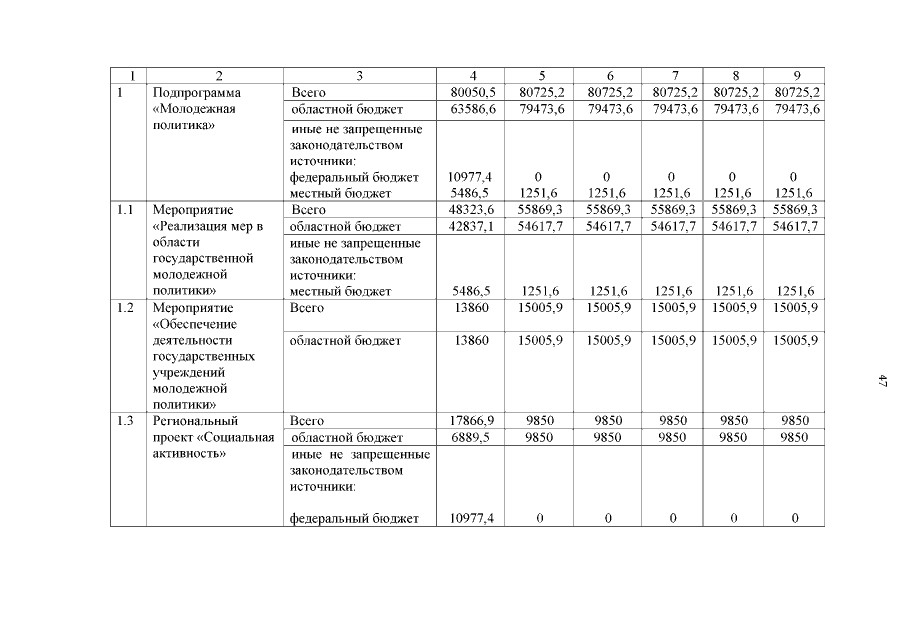 | 1 | 2 | 3 | 4 | 5 | 6 | 7 | 8 | 9 |
|---|---|---|---|---|---|---|---|---|
| 1 | Подпрограмма «Молодежная политика» | Всего | 80050,5 | 80725,2 | 80725,2 | 80725,2 | 80725,2 | 80725,2 |
| | | областной бюджет | 63586,6 | 79473,6 | 79473,6 | 79473,6 | 79473,6 | 79473,6 |
| | | иные не запрещенные законодательством источники: федеральный бюджет местный бюджет | 10977,4 5486,5 | 0 1251,6 | 0 1251,6 | 0 1251,6 | 0 1251,6 | 0 1251,6 |
| 1.1 | Мероприятие «Реализация мер в области государственной молодежной политики» | Всего | 48323,6 | 55869,3 | 55869,3 | 55869,3 | 55869,3 | 55869,3 |
| | | областной бюджет | 42837,1 | 54617,7 | 54617,7 | 54617,7 | 54617,7 | 54617,7 |
| | | иные не запрещенные законодательством источники: местный бюджет | 5486,5 | 1251,6 | 1251,6 | 1251,6 | 1251,6 | 1251,6 |
| 1.2 | Мероприятие «Обеспечение деятельности государственных учреждений молодежной политики» | Всего | 13860 | 15005,9 | 15005,9 | 15005,9 | 15005,9 | 15005,9 |
| | | областной бюджет | 13860 | 15005,9 | 15005,9 | 15005,9 | 15005,9 | 15005,9 |
| 1.3 | Региональный проект «Социальная активность» | Всего | 17866,9 | 9850 | 9850 | 9850 | 9850 | 9850 |
| | | областной бюджет | 6889,5 | 9850 | 9850 | 9850 | 9850 | 9850 |
| | | иные не запрещенные законодательством источники: федеральный бюджет | 10977,4 | 0 | 0 | 0 | 0 | 0 |

47